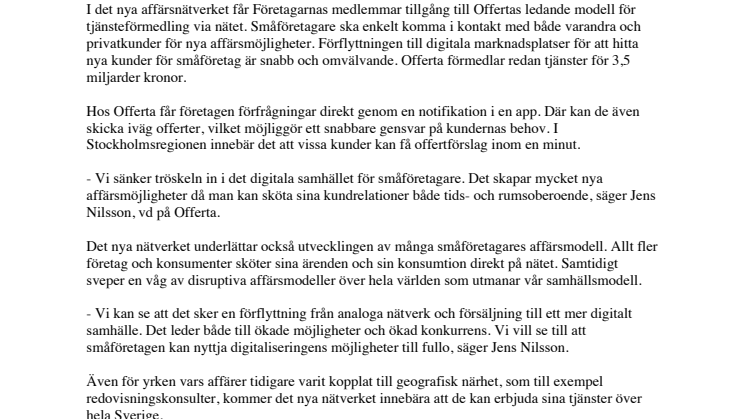 I det nya affärsnätverket får Företagarnas medlemmar tillgång till Offertas ledande modell för tjänsteförmedling via nätet. Småföretagare ska enkelt komma i kontakt med både varandra och privatkunder för nya affärsmöjligheter. Förflyttningen till digitala marknadsplatser för att hitta nya kunder för småföretag är snabb och omvälvande. Offerta förmedlar redan tjänster för 3,5 miljarder kronor.

Hos Offerta får företagen förfrågningar direkt genom en notifikation i en app. Där kan de även skicka iväg offerter, vilket möjliggör ett snabbare gensvar på kundernas behov. I Stockholmsregionen innebär det att vissa kunder kan få offertförslag inom en minut.

- Vi sänker tröskeln in i det digitala samhället för småföretagare. Det skapar mycket nya affärsmöjligheter då man kan sköta sina kundrelationer både tids- och rumsoberoende, säger Jens Nilsson, vd på Offerta.

Det nya nätverket underlättar också utvecklingen av många småföretagares affärsmodell. Allt fler företag och konsumenter sköter sina ärenden och sin konsumtion direkt på nätet. Samtidigt sveper en våg av disruptiva affärsmodeller över hela världen som utmanar vår samhällsmodell.

- Vi kan se att det sker en förflyttning från analoga nätverk och försäljning till ett mer digitalt samhälle. Det leder både till ökade möjligheter och ökad konkurrens. Vi vill se till att småföretagen kan nyttja digitaliseringens möjligheter till fullo, säger Jens Nilsson.

Även för yrken vars affärer tidigare varit kopplat till geografisk närhet, som till exempel redovisningskonsulter, kommer det nya nätverket innebära att de kan erbjuda sina tjänster över hela Sverige.